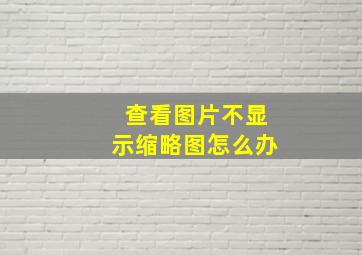 查看图片不显示缩略图怎么办